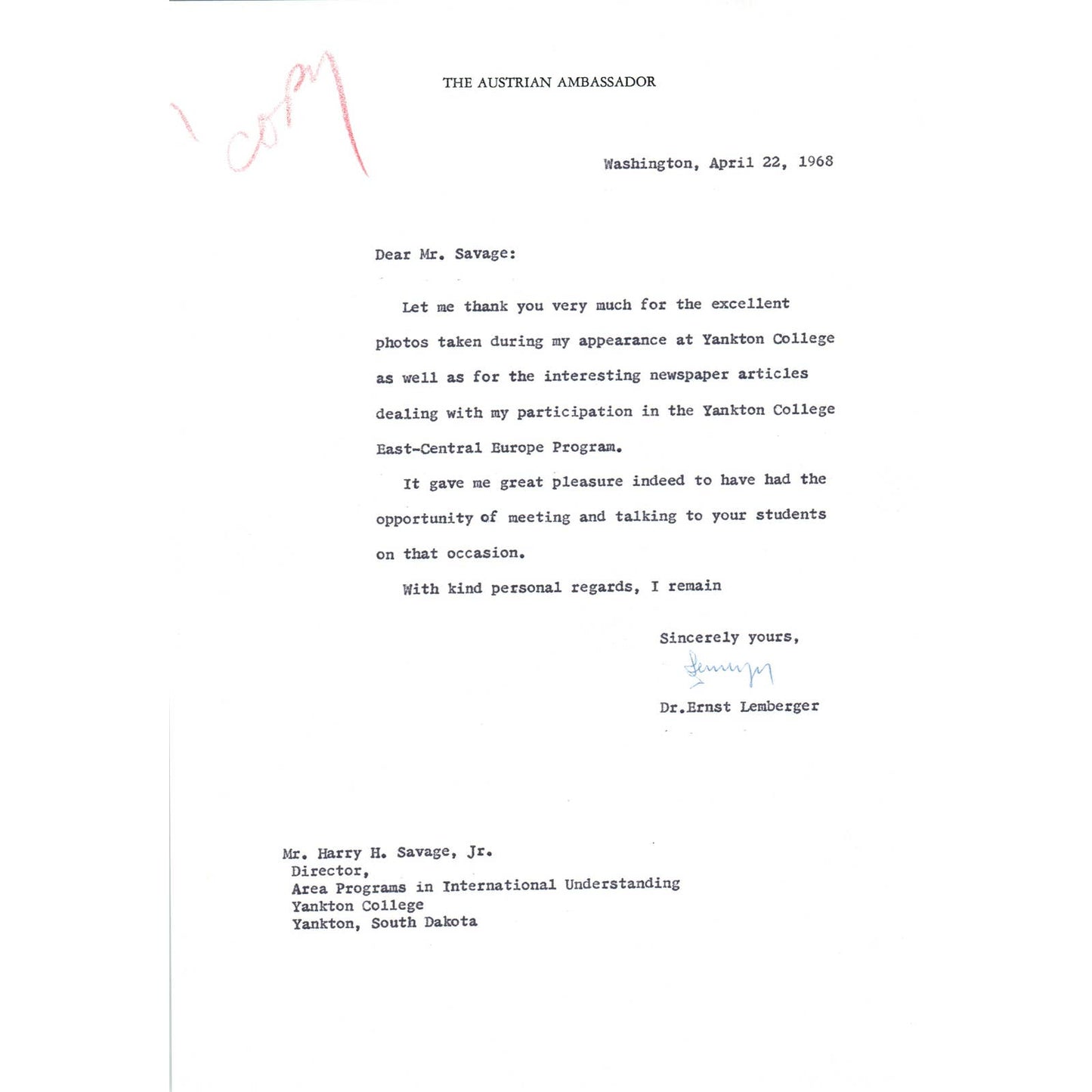 copy

THE AUSTRIAN AMBASSADOR

Washington, April 22, 1968

Dear Mr. Savage:

Let me thank you very much for the excellent photos taken during my appearance at Yankton College as well as for the interesting newspaper articles dealing with my participation in the Yankton College East-Central Europe Program.

It gave me great pleasure indeed to have had the opportunity of meeting and talking to your students on that occasion.

With kind personal regards, I remain

Sincerely yours,

Lemberger

Dr.Ernst Lemberger

Mr. Harry H. Savage, Jr.
Director,
Area Programs in International Understanding
Yankton College
Yankton, South Dakota